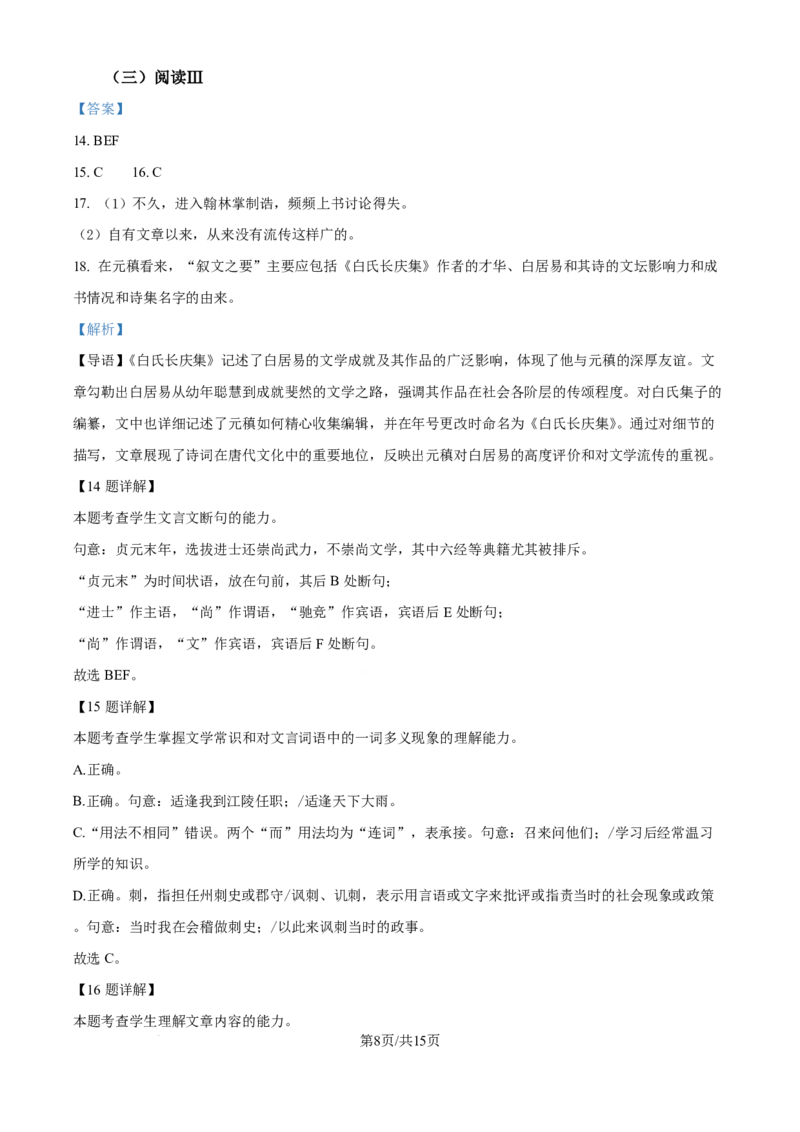 （三）阅读Ⅲ

【答案】

14. BEF

15. C 16. C

17. （1）不久，进入翰林掌制诰，频频上书讨论得失。

（2）自有文章以来，从来没有流传这样广的。

18. 在元稹看来，“叙文之要”主要应包括《白氏长庆集》作者的才华、白居易和其诗的文坛影响力和成书情况和诗集名字的由来。

【解析】

【导语】《白氏长庆集》记述了白居易的文学成就及其作品的广泛影响，体现了他与元稹的深厚友谊。文章勾勒出白居易从幼年聪慧到成就斐然的文学之路，强调其作品在社会各阶层的传颂程度。对白氏集子的编纂，文中也详细记述了元稹如何精心收集编辑，并在年号更改时命名为《白氏长庆集》。通过对细节的描写，文章展现了诗词在唐代文化中的重要地位，反映出元稹对白居易的高度评价和对文学流传的重视。

【14题详解】

本题考查学生文言文断句的能力。

句意：贞元末年，选拔进士还崇尚武力，不崇尚文学，其中六经等典籍尤其被排斥。

“贞元末”为时间状语，放在句前，其后B处断句；

“进士”作主语，“尚”作谓语，“驰竞”作宾语，宾语后E处断句；

“尚”作谓语，“文”作宾语，宾语后F处断句。

故选BEF。

【15题详解】

本题考查学生掌握文学常识和对文言词语中的一词多义现象的理解能力。

A.正确。

B.正确。句意：适逢我到江陵任职；/适逢天下大雨。

C.“用法不相同”错误。两个“而”用法均为“连词”，表承接。句意：召来问他们；/学习后经常温习所学的知识。

D.正确。刺，指担任州刺史或郡守/讽刺、讥刺，表示用言语或文字来批评或指责当时的社会现象或政策。句意：当时我在会稽做刺史；/以此来讽刺当时的政事。

故选C。

【16题详解】

本题考查学生理解文章内容的能力。

第8页/共15页